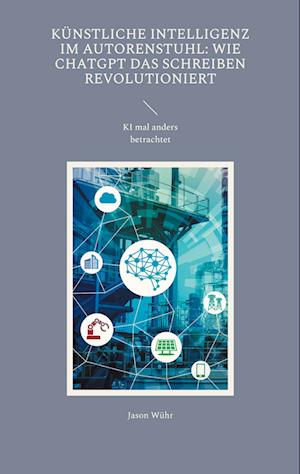 KÜNSTLICHE INTELLIGENZ IM AUTORENSTUHL: WIE CHATGPT DAS SCHREIBEN REVOLUTIONIERT

KI mal anders betrachtet

Jason Wühr